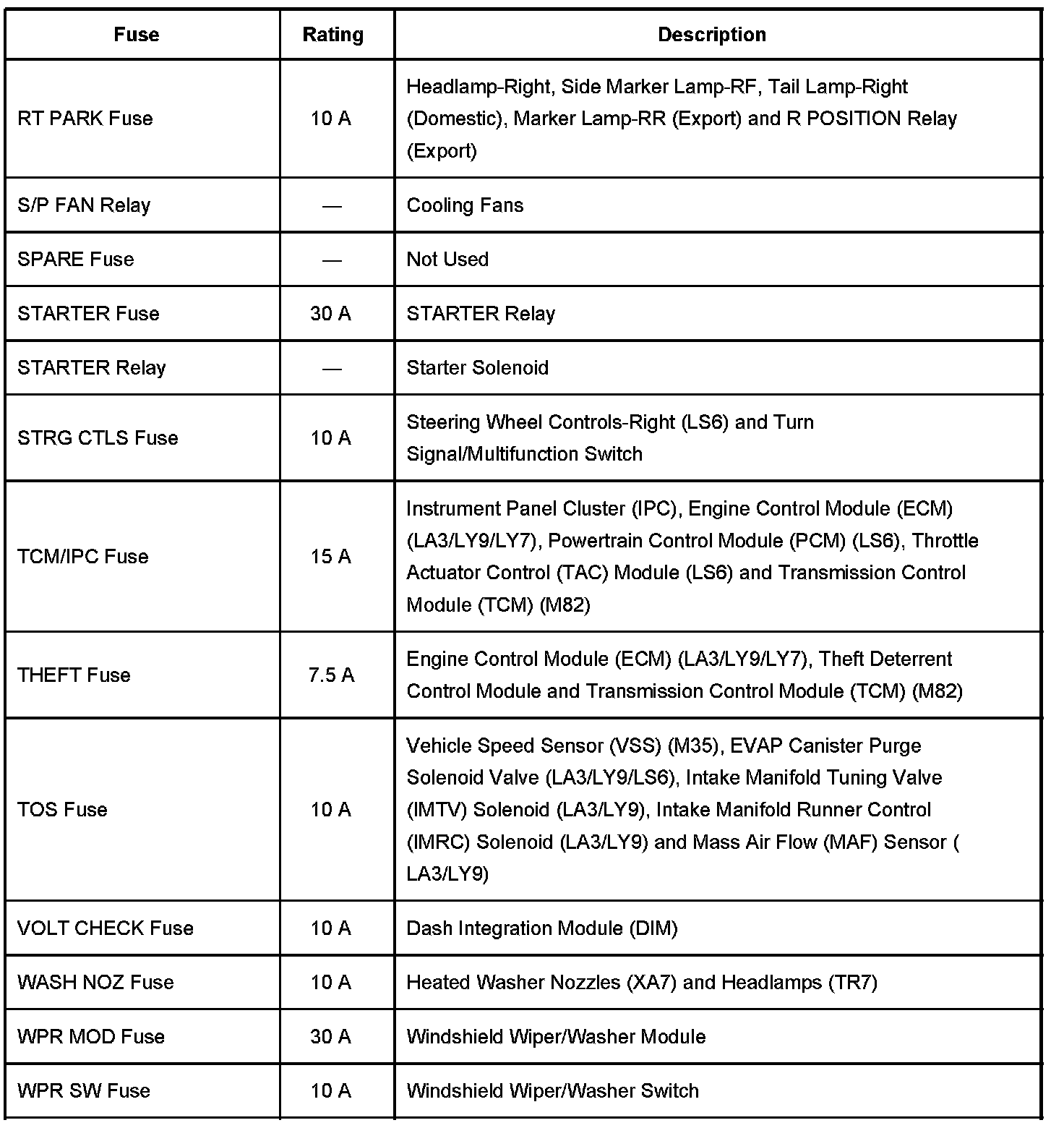 | Fuse | Rating | Description |
|---|---|---|
| RT PARK Fuse | 10 A | Headlamp-Right, Side Marker Lamp-RF, Tail Lamp-Right (Domestic), Marker Lamp-RR (Export) and R POSITION Relay (Export) |
| S/P FAN Relay | — | Cooling Fans |
| SPARE Fuse | — | Not Used |
| STARTER Fuse | 30 A | STARTER Relay |
| STARTER Relay | — | Starter Solenoid |
| STRG CTLS Fuse | 10 A | Steering Wheel Controls-Right (LS6) and Turn Signal/Multifunction Switch |
| TCM/IPC Fuse | 15 A | Instrument Panel Cluster (IPC), Engine Control Module (ECM) (LA3/LY9/LY7), Powertrain Control Module (PCM) (LS6), Throttle Actuator Control (TAC) Module (LS6) and Transmission Control Module (TCM) (M82) |
| THEFT Fuse | 7.5 A | Engine Control Module (ECM) (LA3/LY9/LY7), Theft Deterrent Control Module and Transmission Control Module (TCM) (M82) |
| TOS Fuse | 10 A | Vehicle Speed Sensor (VSS) (M35), EVAP Canister Purge Solenoid Valve (LA3/LY9/LS6), Intake Manifold Tuning Valve (IMTV) Solenoid (LA3/LY9), Intake Manifold Runner Control (IMRC) Solenoid (LA3/LY9) and Mass Air Flow (MAF) Sensor ( LA3/LY9) |
| VOLT CHECK Fuse | 10 A | Dash Integration Module (DIM) |
| WASH NOZ Fuse | 10 A | Heated Washer Nozzles (XA7) and Headlamps (TR7) |
| WPR MOD Fuse | 30 A | Windshield Wiper/Washer Module |
| WPR SW Fuse | 10 A | Windshield Wiper/Washer Switch |